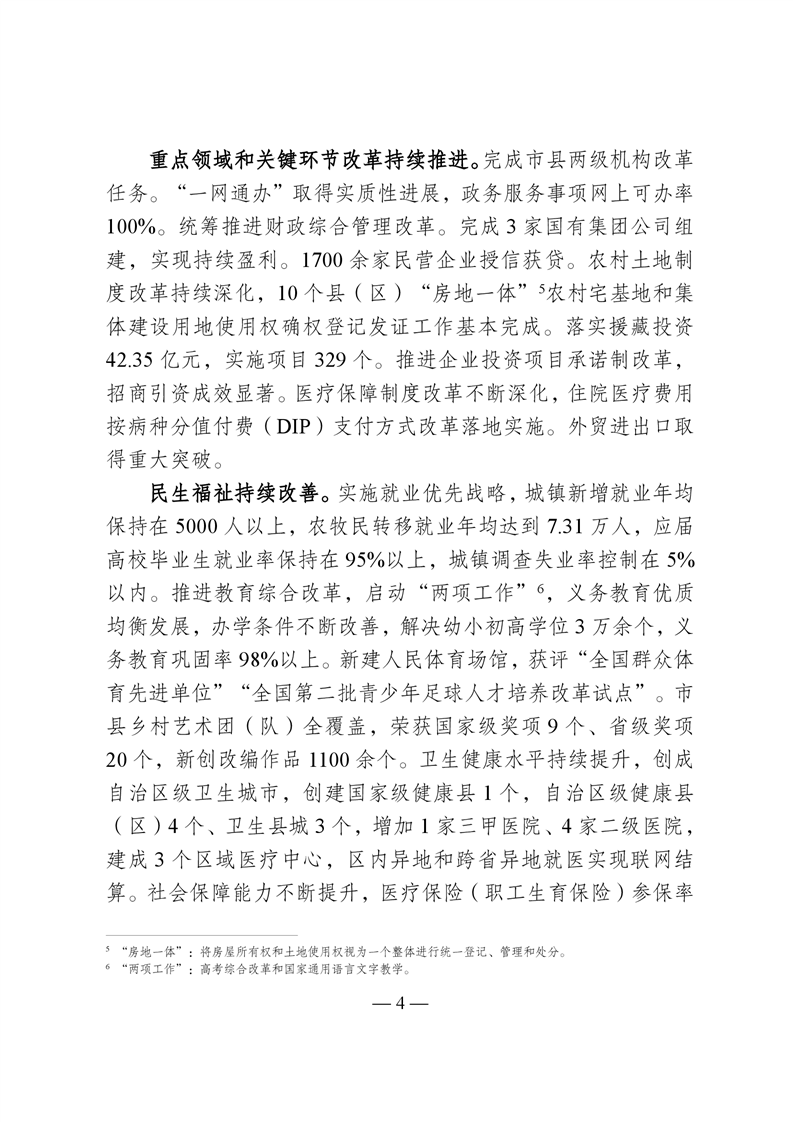 重点领域和关键环节改革持续推进。完成市县两级机构改革任务。“一网通办”取得实质性进展，政务服务事项网上可办率100%。统筹推进财政综合管理改革。完成3家国有集团公司组建，实现持续盈利。1700余家民营企业授信获贷。农村土地制度改革持续深化，10个县（区）“房地一体”$^5$农村宅基地和集体建设用地使用权确权登记发证工作基本完成。落实援藏投资42.35亿元，实施项目329个。推进企业投资项目承诺制改革，招商引资成效显著。医疗保障制度改革不断深化，住院医疗费用按病种分值付费（DIP）支付方式改革落地实施。外贸进出口取得重大突破。

民生福祉持续改善。实施就业优先战略，城镇新增就业年均保持在5000人以上，农牧民转移就业年均达到7.31万人，应届高校毕业生就业率保持在95%以上，城镇调查失业率控制在5%以内。推进教育综合改革，启动“两项工作”$^6$，义务教育优质均衡发展，办学条件不断改善，解决幼小初高学位3万余个，义务教育巩固率98%以上。新建人民体育场馆，获评“全国群众体育先进单位”“全国第二批青少年足球人才培养改革试点”。市县乡村艺术团（队）全覆盖，荣获国家级奖项9个、省级奖项20个，新创改编作品1100余个。卫生健康水平持续提升，创成自治区级卫生城市，创建国家级健康县1个，自治区级健康县（区）4个、卫生县城3个，增加1家三甲医院、4家二级医院，建成3个区域医疗中心，区内异地和跨省异地就医实现联网结算。社会保障能力不断提升，医疗保险（职工生育保险）参保率

$^5$ “房地一体”：将房屋所有权和土地使用权视为一个整体进行统一登记、管理和处分。
$^6$ “两项工作”：高考综合改革和国家通用语言文字教学。

— 4 —